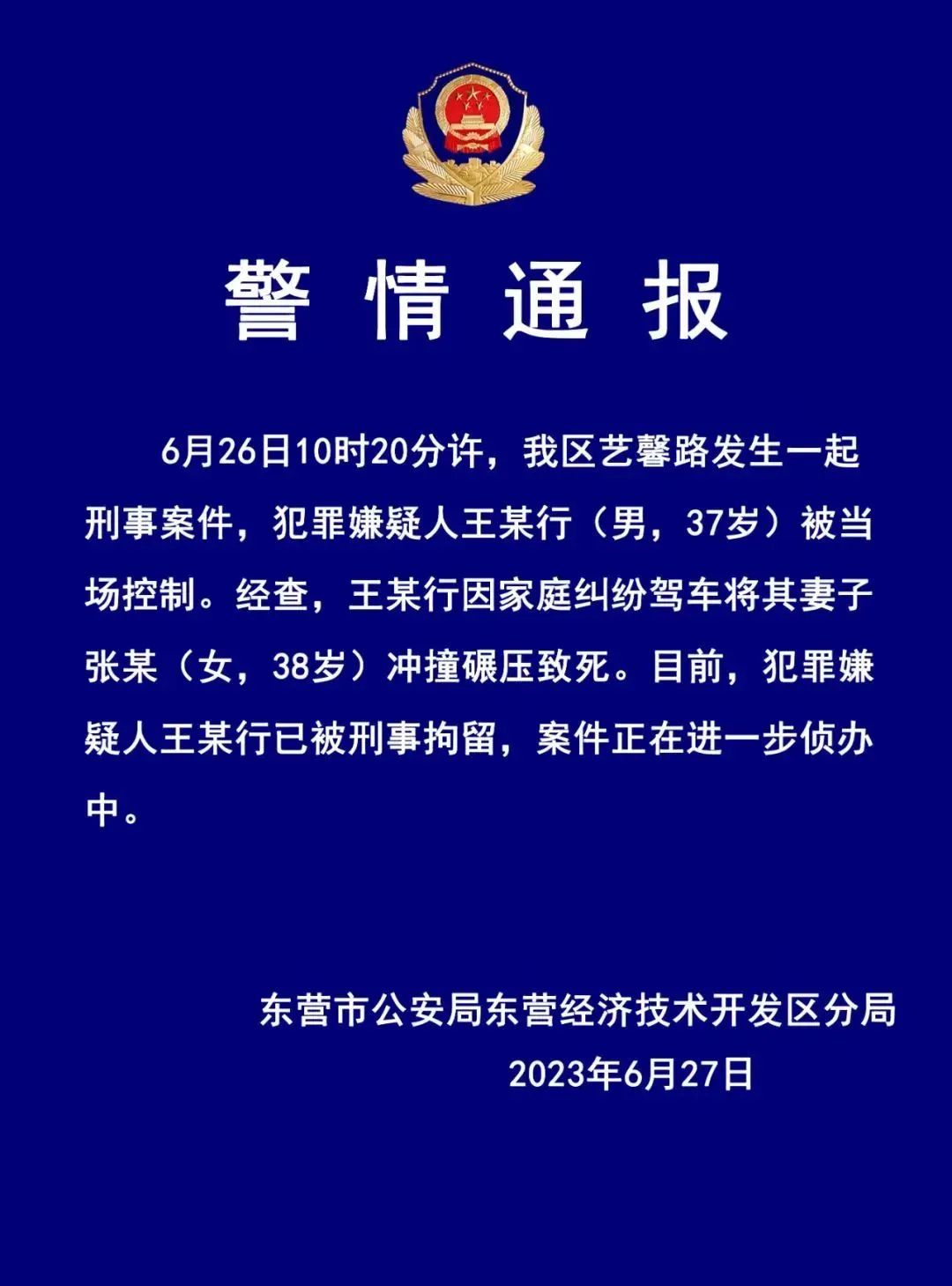 警情通报

6月26日10时20分许，我区艺馨路发生一起刑事案件，犯罪嫌疑人王某行（男，37岁）被当场控制。经查，王某行因家庭纠纷驾车将其妻子张某（女，38岁）冲撞碾压致死。目前，犯罪嫌疑人王某行已被刑事拘留，案件正在进一步侦办中。

东营市公安局东营经济技术开发区分局
2023年6月27日